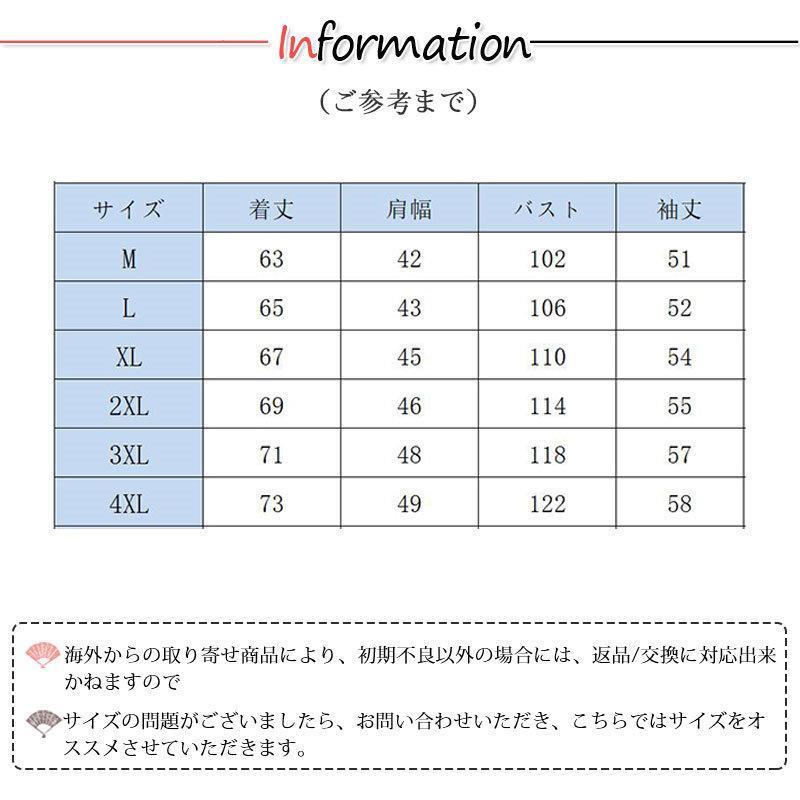 Information

（ご参考まで）

| サイズ | 着丈 | 肩幅 | バスト | 袖丈 |
|---|---|---|---|---|
| M | 63 | 42 | 102 | 51 |
| L | 65 | 43 | 106 | 52 |
| XL | 67 | 45 | 110 | 54 |
| 2XL | 69 | 46 | 114 | 55 |
| 3XL | 71 | 48 | 118 | 57 |
| 4XL | 73 | 49 | 122 | 58 |

海外からの取り寄せ商品により、初期不良以外の場合には、返品/交換に対応出来かねますので

サイズの問題がございましたら、お問い合わせいただき、こちらではサイズをオススメさせていただきます。